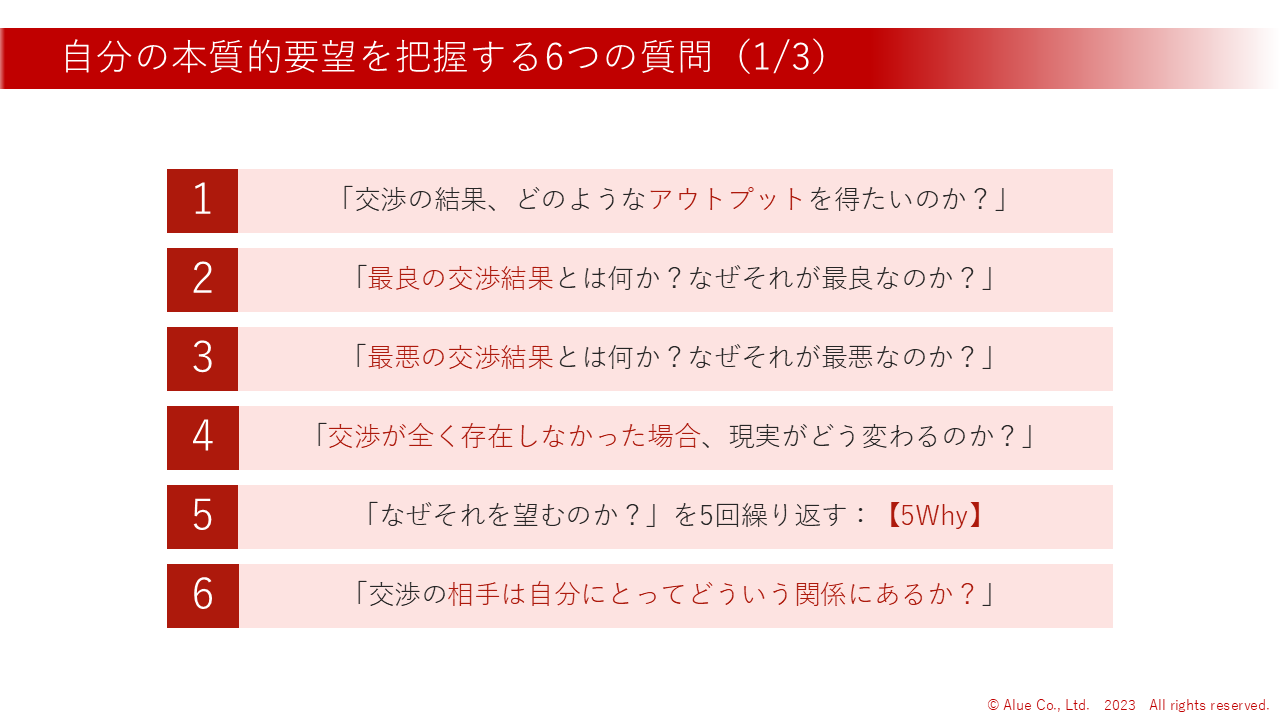 自分の本質的要望を把握する6つの質問（1/3）

1
「交渉の結果、どのようなアウトプットを得たいのか？」

2
「最良の交渉結果とは何か？なぜそれが最良なのか？」

3
「最悪の交渉結果とは何か？なぜそれが最悪なのか？」

4
「交渉が全く存在しなかった場合、現実がどう変わるのか？」

5
「なぜそれを望むのか？」を5回繰り返す：【5Why】

6
「交渉の相手は自分にとってどういう関係にあるか？」

© Alue Co., Ltd. 2023 All rights reserved.